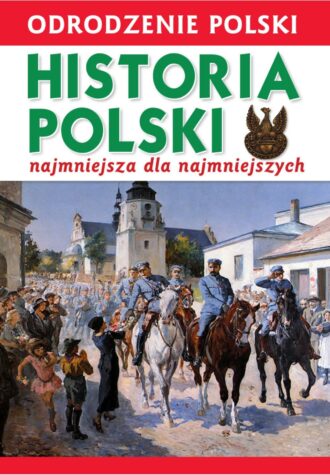 ODRODZENIE POLSKI

HISTORIA POLSKI

najmniejsza dla najmniejszych